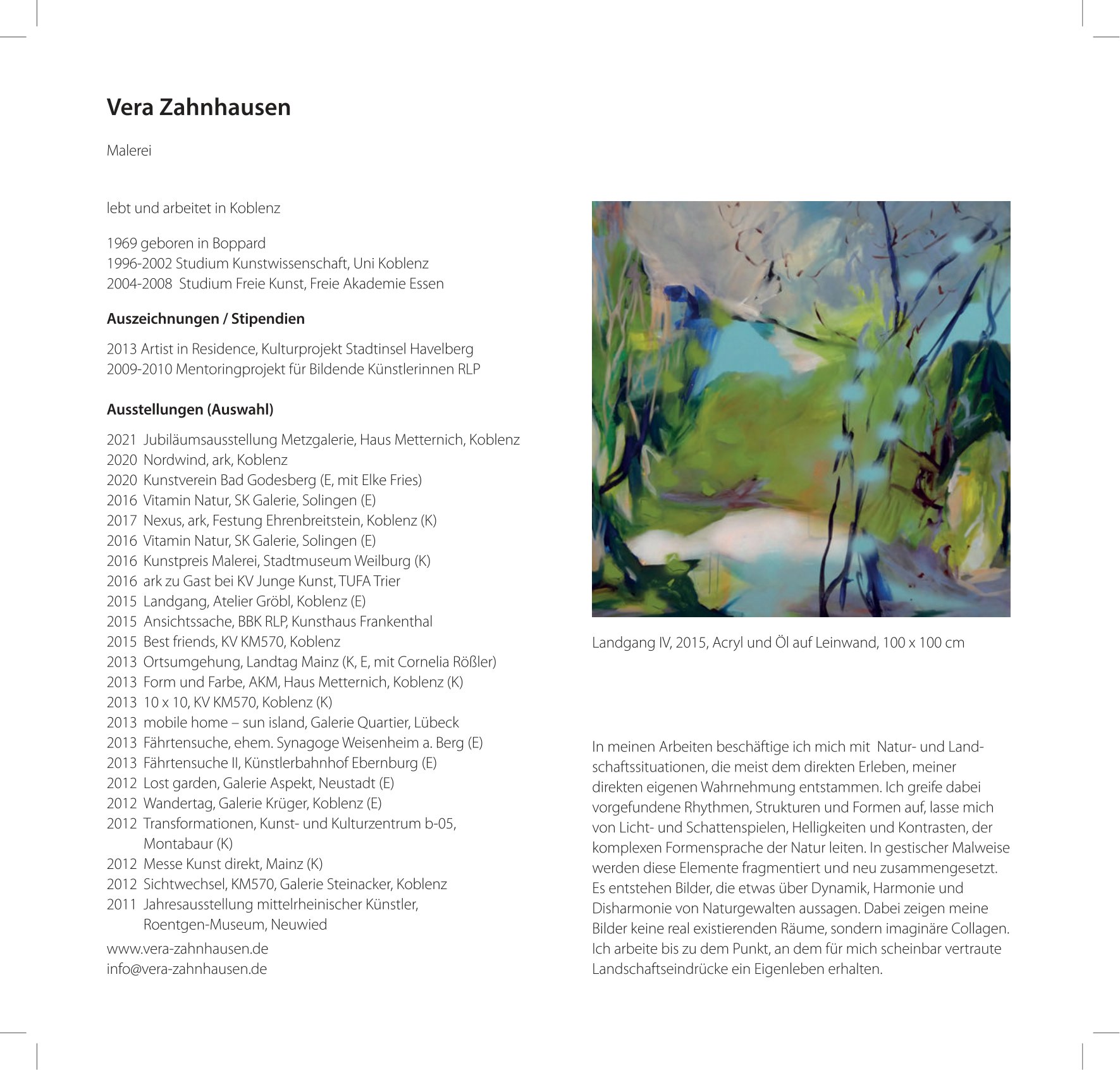 Vera Zahnhausen

Malerei

lebt und arbeitet in Koblenz

1969 geboren in Boppard
1996-2002 Studium Kunstwissenschaft, Uni Koblenz
2004-2008 Studium Freie Kunst, Freie Akademie Essen

Auszeichnungen / Stipendien

2013 Artist in Residence, Kulturprojekt Stadtinsel Havelberg
2009-2010 Mentoringprojekt für Bildende Künstlerinnen RLP

Ausstellungen (Auswahl)

2021 Jubiläumsausstellung Metzgalerie, Haus Metternich, Koblenz
2020 Nordwind, ark, Koblenz
2020 Kunstverein Bad Godesberg (E, mit Elke Fries)
2016 Vitamin Natur, SK Galerie, Solingen (E)
2017 Nexus, ark, Festung Ehrenbreitstein, Koblenz (K)
2016 Vitamin Natur, SK Galerie, Solingen (E)
2016 Kunstpreis Malerei, Stadtmuseum Weilburg (K)
2016 ark zu Gast bei KV Junge Kunst, TUFA Trier
2015 Landgang, Atelier Gröbl, Koblenz (E)
2015 Ansichtssache, BBK RLP, Kunsthaus Frankenthal
2015 Best friends, KV KM570, Koblenz
2013 Ortsumgehung, Landtag Mainz (K, E, mit Cornelia Rößler)
2013 Form und Farbe, AKM, Haus Metternich, Koblenz (K)
2013 10 x 10, KV KM570, Koblenz (K)
2013 mobile home – sun island, Galerie Quartier, Lübeck
2013 Fährtensuche, ehem. Synagoge Weisenheim a. Berg (E)
2013 Fährtensuche II, Künstlerbahnhof Ebernburg (E)
2012 Lost garden, Galerie Aspekt, Neustadt (E)
2012 Wandertag, Galerie Krüger, Koblenz (E)
2012 Transformationen, Kunst- und Kulturzentrum b-05, Montabaur (K)
2012 Messe Kunst direkt, Mainz (K)
2012 Sichtwechsel, KM570, Galerie Steinacker, Koblenz
2011 Jahresausstellung mittelrheinischer Künstler, Roentgen-Museum, Neuwied

www.vera-zahnhausen.de
info@vera-zahnhausen.de

Landgang IV, 2015, Acryl und Öl auf Leinwand, 100 x 100 cm

In meinen Arbeiten beschäftige ich mich mit Natur- und Landschaftssituationen, die meist dem direkten Erleben, meiner direkten eigenen Wahrnehmung entstammen. Ich greife dabei vorgefundene Rhythmen, Strukturen und Formen auf, lasse mich von Licht- und Schattenspielen, Helligkeiten und Kontrasten, der komplexen Formensprache der Natur leiten. In gestischer Malweise werden diese Elemente fragmentiert und neu zusammengesetzt. Es entstehen Bilder, die etwas über Dynamik, Harmonie und Disharmonie von Naturgewalten aussagen. Dabei zeigen meine Bilder keine real existierenden Räume, sondern imaginäre Collagen. Ich arbeite bis zu dem Punkt, an dem für mich scheinbar vertraute Landschaftseindrücke ein Eigenleben erhalten.